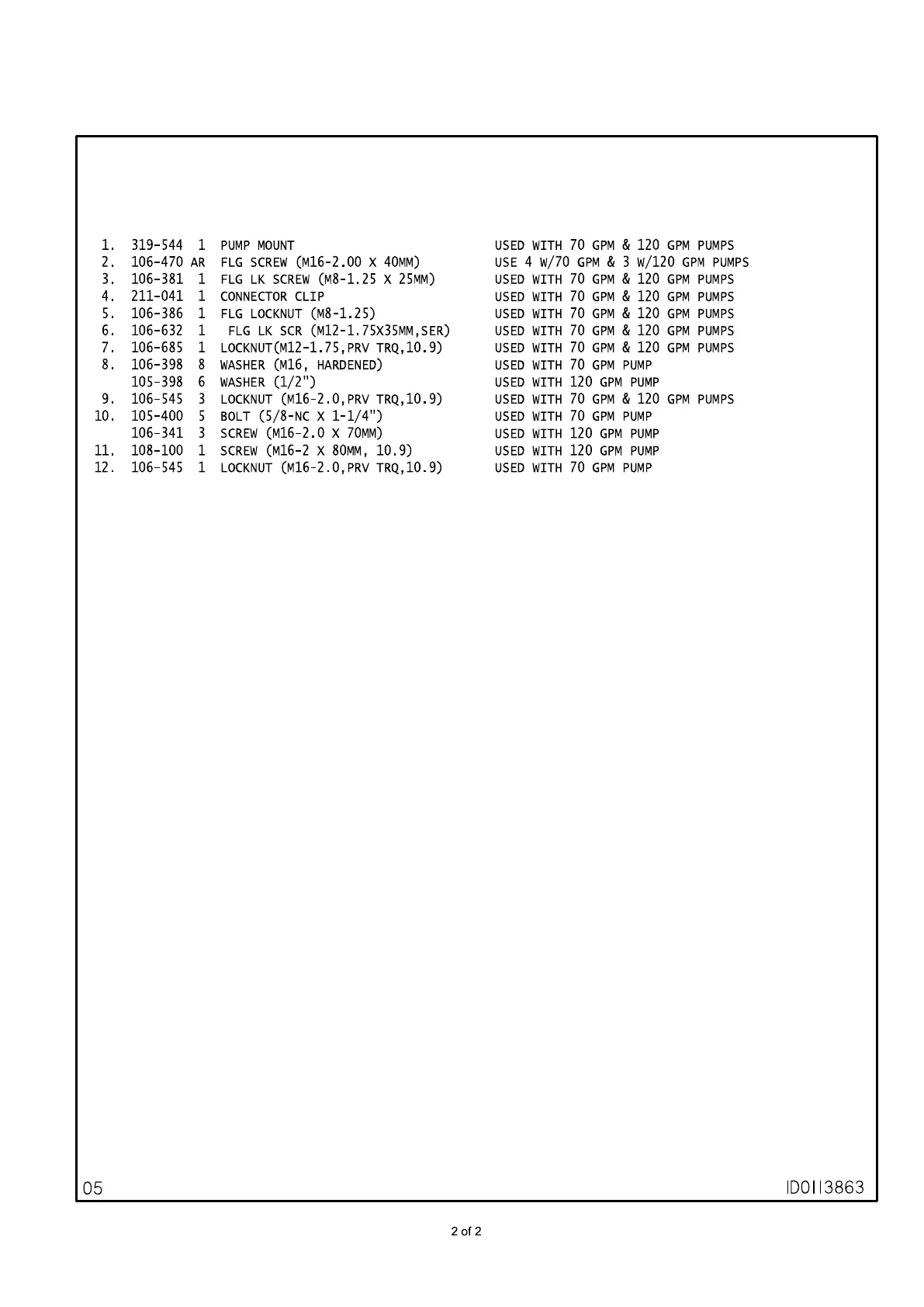 | | | | | |
|---|---|---|---|---|
| 1. | 319-544 | 1 | PUMP MOUNT | USED WITH 70 GPM & 120 GPM PUMPS |
| 2. | 106-470 | AR | FLG SCREW (M16-2.00 X 40MM) | USE 4 W/70 GPM & 3 W/120 GPM PUMPS |
| 3. | 106-381 | 1 | FLG LK SCREW (M8-1.25 X 25MM) | USED WITH 70 GPM & 120 GPM PUMPS |
| 4. | 211-041 | 1 | CONNECTOR CLIP | USED WITH 70 GPM & 120 GPM PUMPS |
| 5. | 106-386 | 1 | FLG LOCKNUT (M8-1.25) | USED WITH 70 GPM & 120 GPM PUMPS |
| 6. | 106-632 | 1 | FLG LK SCR (M12-1.75X35MM,SER) | USED WITH 70 GPM & 120 GPM PUMPS |
| 7. | 106-685 | 1 | LOCKNUT(M12-1.75,PRV TRQ,10.9) | USED WITH 70 GPM & 120 GPM PUMPS |
| 8. | 106-398 | 8 | WASHER (M16, HARDENED) | USED WITH 70 GPM PUMP |
| | 105-398 | 6 | WASHER (1/2") | USED WITH 120 GPM PUMP |
| 9. | 106-545 | 3 | LOCKNUT (M16-2.0,PRV TRQ,10.9) | USED WITH 70 GPM & 120 GPM PUMPS |
| 10. | 105-400 | 5 | BOLT (5/8-NC X 1-1/4") | USED WITH 70 GPM PUMP |
| | 106-341 | 3 | SCREW (M16-2.0 X 70MM) | USED WITH 120 GPM PUMP |
| 11. | 108-100 | 1 | SCREW (M16-2 X 80MM, 10.9) | USED WITH 120 GPM PUMP |
| 12. | 106-545 | 1 | LOCKNUT (M16-2.0,PRV TRQ,10.9) | USED WITH 70 GPM PUMP |

05

ID0113863

2 of 2